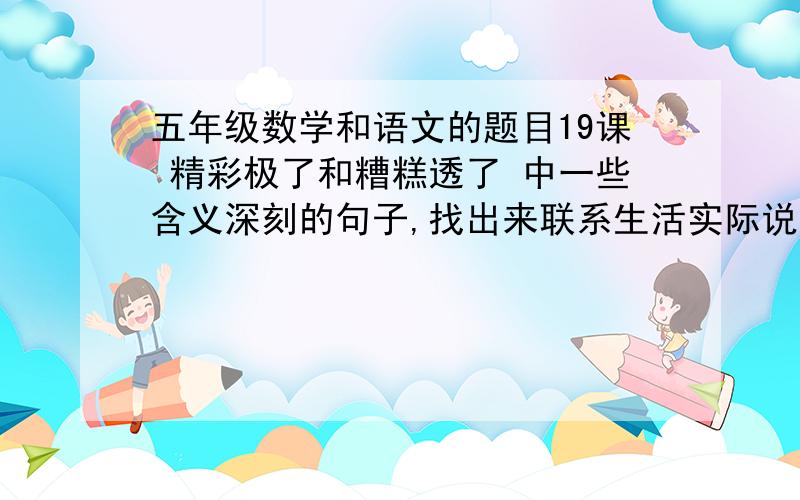 五年级数学和语文的题目19课 精彩极了和糟糕透了 中一些含义深刻的句子,找出来联系生活实际说